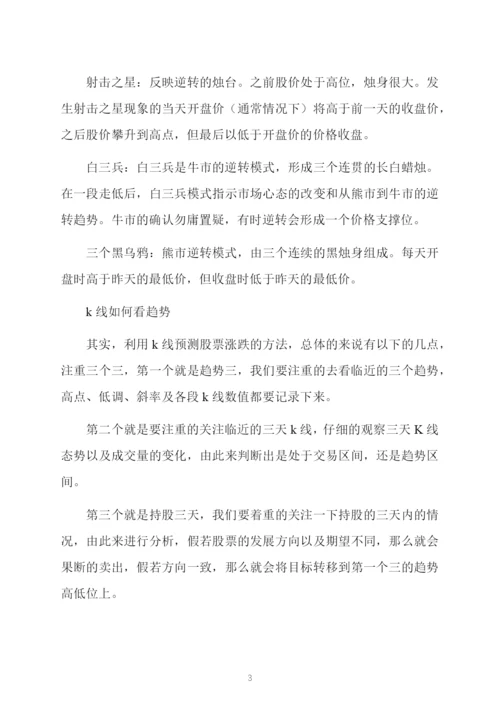 射击之星：反映逆转的烛台。之前股价处于高位，烛身很大。发生射击之星现象的当天开盘价（通常情况下）将高于前一天的收盘价，之后股价攀升到高点，但最后以低于开盘价的价格收盘。

白三兵：白三兵是牛市的逆转模式，形成三个连贯的长白蜡烛。在一段走低后，白三兵模式指示市场心态的改变和从熊市到牛市的逆转趋势。牛市的确认勿庸置疑，有时逆转会形成一个价格支撑位。

三个黑乌鸦：熊市逆转模式，由三个连续的黑烛身组成。每天开盘时高于昨天的最低价，但收盘时低于昨天的最低价。

k 线如何看趋势

其实，利用 k 线预测股票涨跌的方法，总体的来说有以下的几点，注重三个三，第一个就是趋势三，我们要注重的去看临近的三个趋势，高点、低调、斜率及各段 k 线数值都要记录下来。

第二个就是要注重的关注临近的三天 k 线，仔细的观察三天 K 线态势以及成交量的变化，由此来判断出是处于交易区间，还是趋势区间。

第三个就是持股三天，我们要着重的关注一下持股的三天内的情况，由此来进行分析，假若股票的发展方向以及期望不同，那么就会果断的卖出，假若方向一致，那么就会将目标转移到第一个三的趋势高低位上。

3